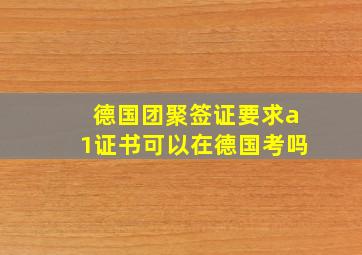 德国团聚签证要求a1证书可以在德国考吗